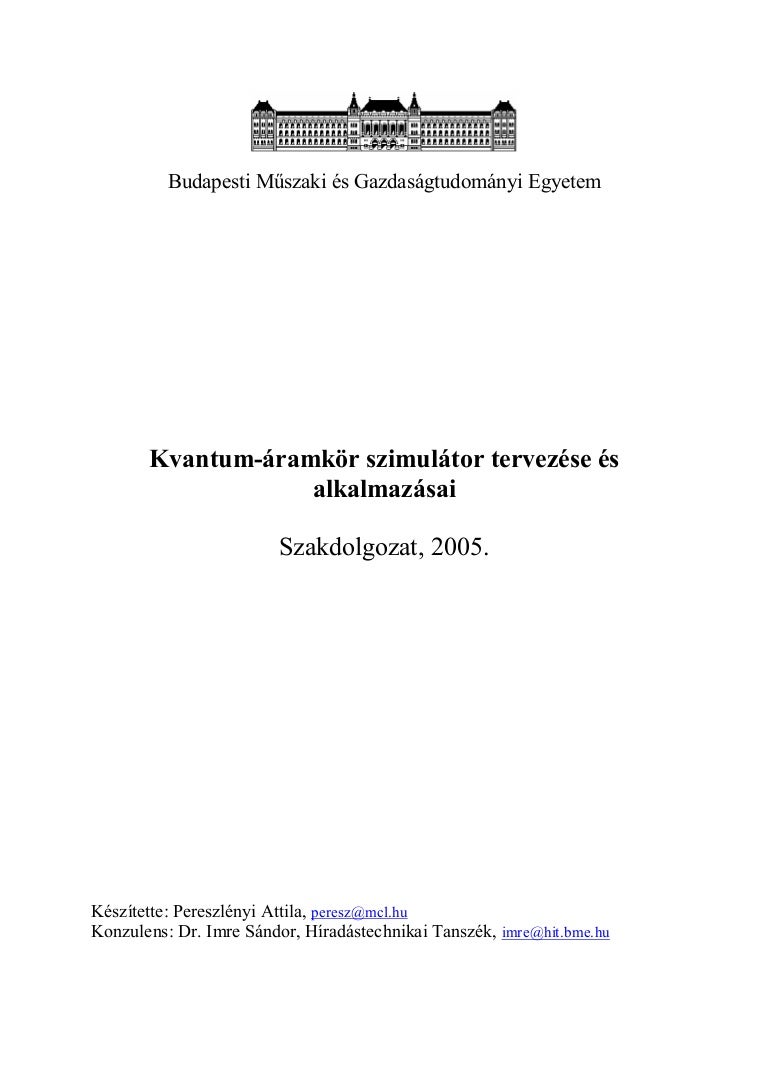 Budapesti Műszaki és Gazdaságtudományi Egyetem

Kvantum-áramkör szimulátor tervezése és alkalmazásai

Szakdolgozat, 2005.

Készítette: Pereszlényi Attila, peresz@mcl.hu
Konzulens: Dr. Imre Sándor, Híradástechnikai Tanszék, imre@hit.bme.hu